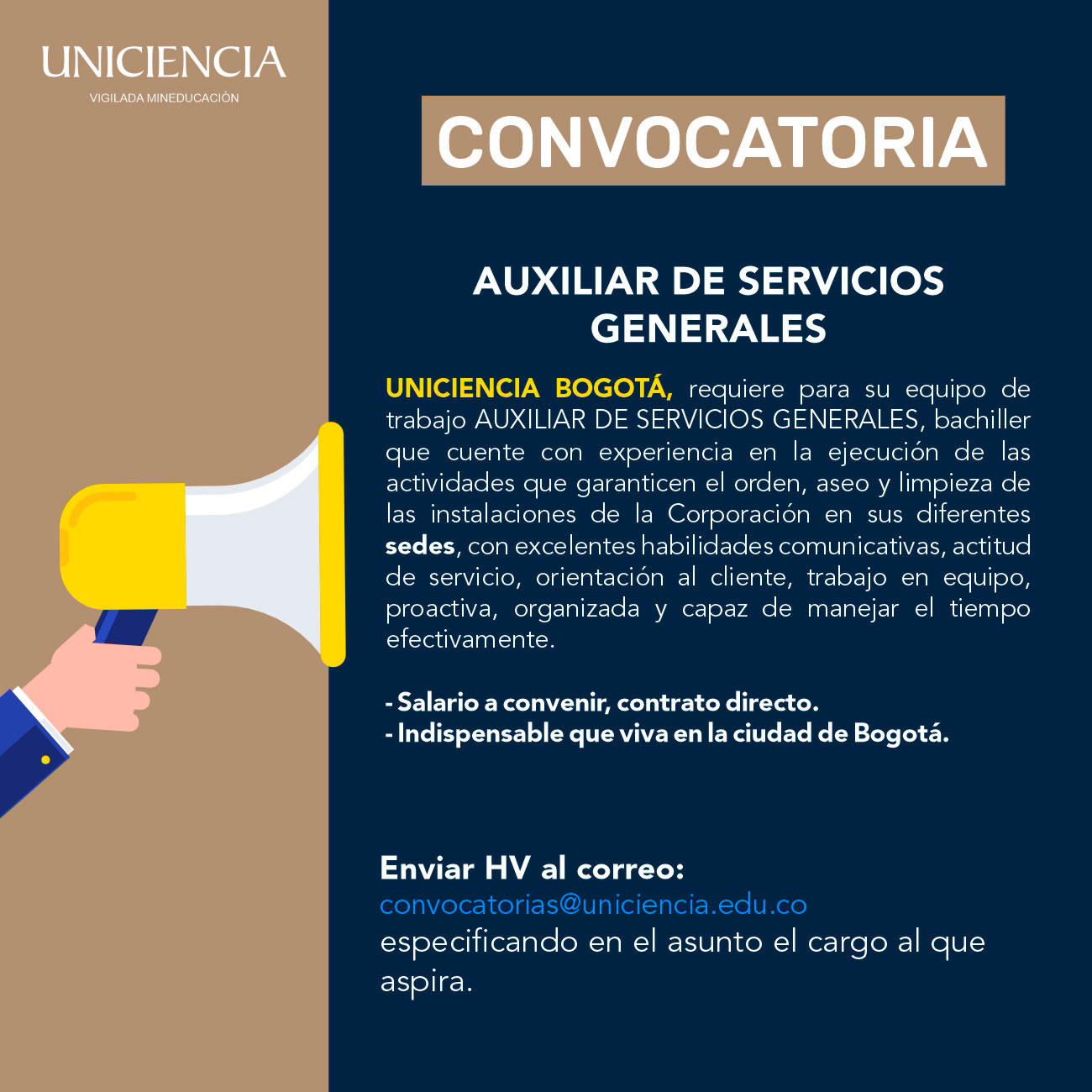 UNICIENCIA
VIGILADA MINEDUCACIÓN

CONVOCATORIA

AUXILIAR DE SERVICIOS GENERALES

UNICIENCIA BOGOTÁ, requiere para su equipo de trabajo AUXILIAR DE SERVICIOS GENERALES, bachiller que cuente con experiencia en la ejecución de las actividades que garanticen el orden, aseo y limpieza de las instalaciones de la Corporación en sus diferentes sedes, con excelentes habilidades comunicativas, actitud de servicio, orientación al cliente, trabajo en equipo, proactiva, organizada y capaz de manejar el tiempo efectivamente.

- Salario a convenir, contrato directo.
- Indispensable que viva en la ciudad de Bogotá.

Enviar HV al correo:
convocatorias@uniciencia.edu.co
especificando en el asunto el cargo al que aspira.